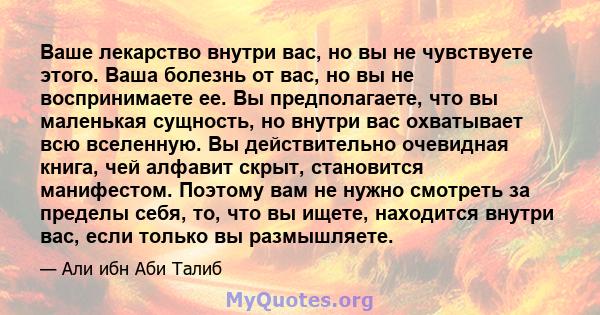 Ваше лекарство внутри вас, но вы не чувствуете этого. Ваша болезнь от вас, но вы не воспринимаете ее. Вы предполагаете, что вы маленькая сущность, но внутри вас охватывает всю вселенную. Вы действительно очевидная книга, чей алфавит скрыт, становится манифестом. Поэтому вам не нужно смотреть за пределы себя, то, что вы ищете, находится внутри вас, если только вы размышляете.

— Али ибн Аби Талиб

MyQuotes.org